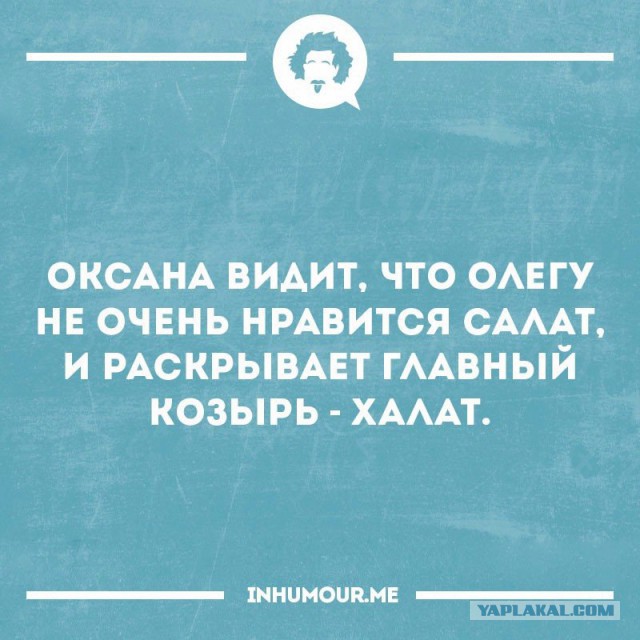 ОКСАНА ВИДИТ, ЧТО ОЛЕГУ НЕ ОЧЕНЬ НРАВИТСЯ САЛАТ, И РАСКРЫВАЕТ ГЛАВНЫЙ КОЗЫРЬ - ХАЛАТ.

INHUMOUR.ME

YAPLAKAL.COM